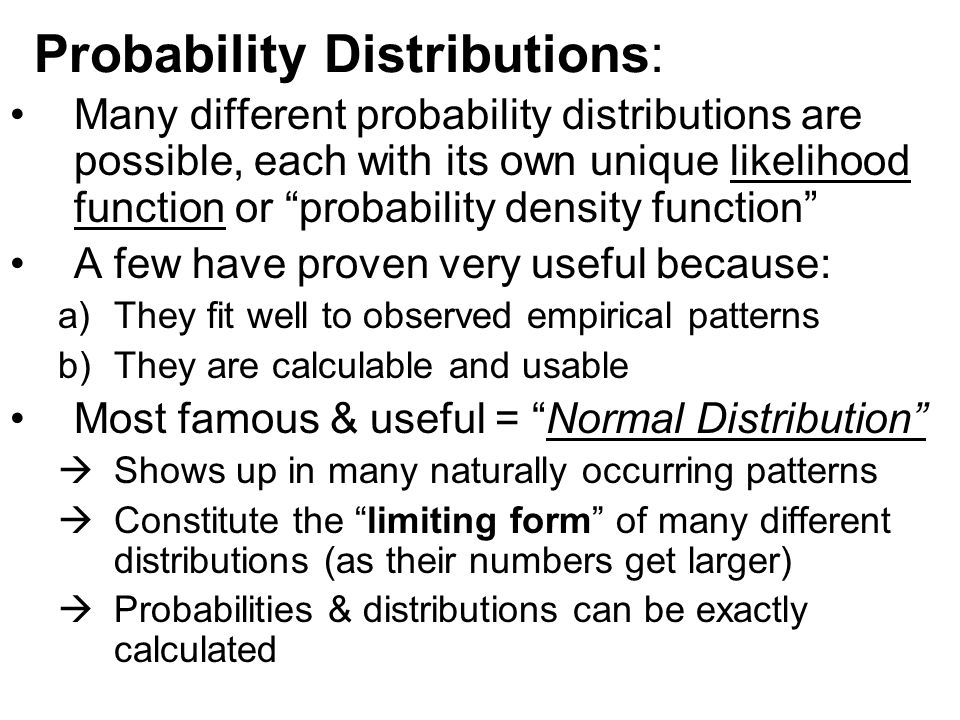 Probability Distributions:

• Many different probability distributions are possible, each with its own unique likelihood function or “probability density function”

• A few have proven very useful because:
a) They fit well to observed empirical patterns
b) They are calculable and usable

• Most famous & useful = “Normal Distribution”
→ Shows up in many naturally occurring patterns
→ Constitute the “limiting form” of many different distributions (as their numbers get larger)
→ Probabilities & distributions can be exactly calculated